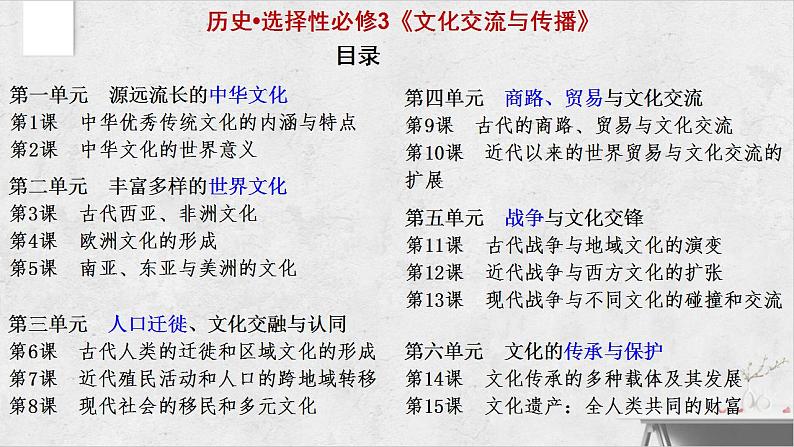 历史•选择性必修3《文化交流与传播》

目录

第一单元　源远流长的中华文化
第1课　中华优秀传统文化的内涵与特点
第2课　中华文化的世界意义

第二单元　丰富多样的世界文化
第3课　古代西亚、非洲文化
第4课　欧洲文化的形成
第5课　南亚、东亚与美洲的文化

第三单元　人口迁徙、文化交融与认同
第6课　古代人类的迁徙和区域文化的形成
第7课　近代殖民活动和人口的跨地域转移
第8课　现代社会的移民和多元文化

第四单元　商路、贸易与文化交流
第9课　古代的商路、贸易与文化交流
第10课　近代以来的世界贸易与文化交流的扩展

第五单元　战争与文化交锋
第11课　古代战争与地域文化的演变
第12课　近代战争与西方文化的扩张
第13课　现代战争与不同文化的碰撞和交流

第六单元　文化的传承与保护
第14课　文化传承的多种载体及其发展
第15课　文化遗产：全人类共同的财富